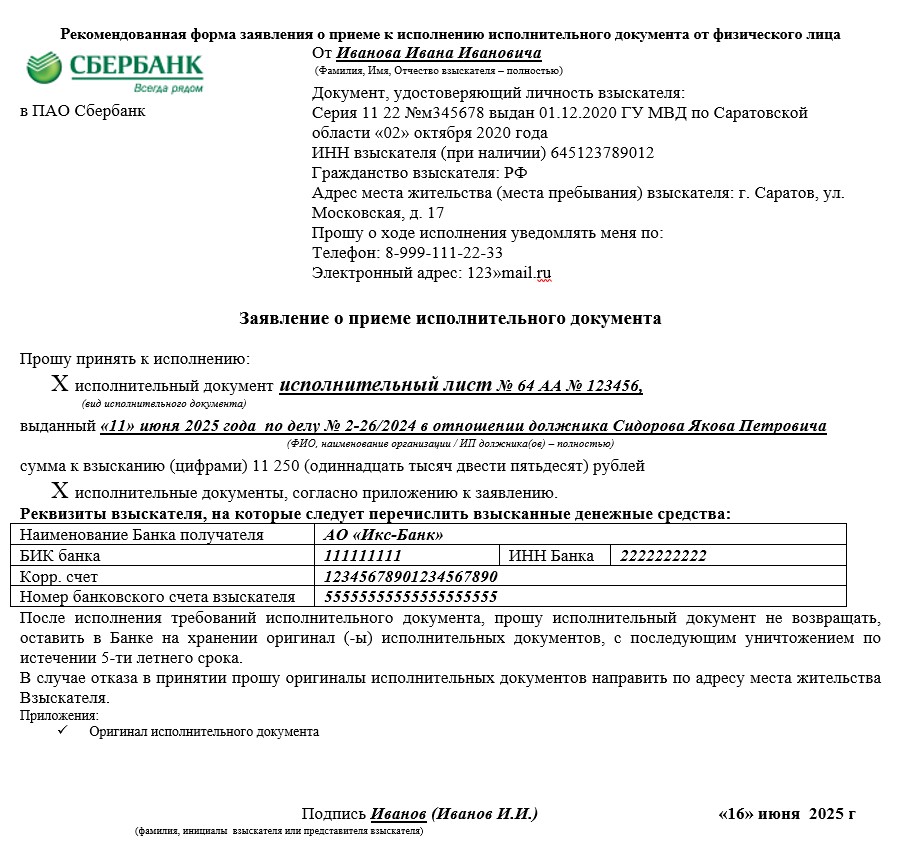 Рекомендованная форма заявления о приеме к исполнению исполнительного документа от физического лица

СБЕРБАНК
Всегда рядом

в ПАО Сбербанк

От Иванова Ивана Ивановича
(Фамилия, Имя, Отчество взыскателя – полностью)

Документ, удостоверяющий личность взыскателя:
Серия 11 22 №м345678 выдан 01.12.2020 ГУ МВД по Саратовской области «02» октября 2020 года
ИНН взыскателя (при наличии) 645123789012
Гражданство взыскателя: РФ
Адрес места жительства (места пребывания) взыскателя: г. Саратов, ул. Московская, д. 17
Прошу о ходе исполнения уведомлять меня по:
Телефон: 8-999-111-22-33
Электронный адрес: 123»mail.ru

Заявление о приеме исполнительного документа

Прошу принять к исполнению:

X исполнительный документ исполнительный лист № 64 АА № 123456,
(вид исполнительного документа)

выданный «11» июня 2025 года по делу № 2-26/2024 в отношении должника Сидорова Якова Петровича
(ФИО, наименование организации / ИП должника(ов) – полностью)

сумма к взысканию (цифрами) 11 250 (одиннадцать тысяч двести пятьдесят) рублей

X исполнительные документы, согласно приложению к заявлению.

Реквизиты взыскателя, на которые следует перечислить взысканные денежные средства:

| Наименование Банка получателя | АО «Икс-Банк» | | |
|---|---|---|---|
| БИК банка | 111111111 | ИНН Банка | 2222222222 |
| Корр. счет | 12345678901234567890 | | |
| Номер банковского счета взыскателя | 55555555555555555555 | | |

После исполнения требований исполнительного документа, прошу исполнительный документ не возвращать, оставить в Банке на хранении оригинал (-ы) исполнительных документов, с последующим уничтожением по истечении 5-ти летнего срока.
В случае отказа в принятии прошу оригиналы исполнительных документов направить по адресу места жительства Взыскателя.
Приложения:
✓ Оригинал исполнительного документа

Подпись Иванов (Иванов И.И.)
(фамилия, инициалы взыскателя или представителя взыскателя)

«16» июня 2025 г